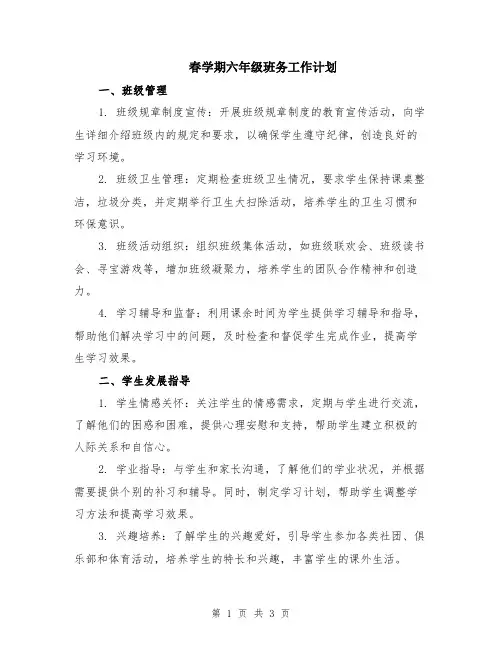 春学期六年级班务工作计划

一、班级管理

1. 班级规章制度宣传：开展班级规章制度的教育宣传活动，向学生详细介绍班级内的规定和要求，以确保学生遵守纪律，创造良好的学习环境。

2. 班级卫生管理：定期检查班级卫生情况，要求学生保持课桌整洁，垃圾分类，并定期举行卫生大扫除活动，培养学生的卫生习惯和环保意识。

3. 班级活动组织：组织班级集体活动，如班级联欢会、班级读书会、寻宝游戏等，增加班级凝聚力，培养学生的团队合作精神和创造力。

4. 学习辅导和监督：利用课余时间为学生提供学习辅导和指导，帮助他们解决学习中的问题，及时检查和督促学生完成作业，提高学生学习效果。

二、学生发展指导

1. 学生情感关怀：关注学生的情感需求，定期与学生进行交流，了解他们的困惑和困难，提供心理安慰和支持，帮助学生建立积极的人际关系和自信心。

2. 学业指导：与学生和家长沟通，了解他们的学业状况，并根据需要提供个别的补习和辅导。同时，制定学习计划，帮助学生调整学习方法和提高学习效果。

3. 兴趣培养：了解学生的兴趣爱好，引导学生参加各类社团、俱乐部和体育活动，培养学生的特长和兴趣，丰富学生的课外生活。

第 1 页 共 3 页